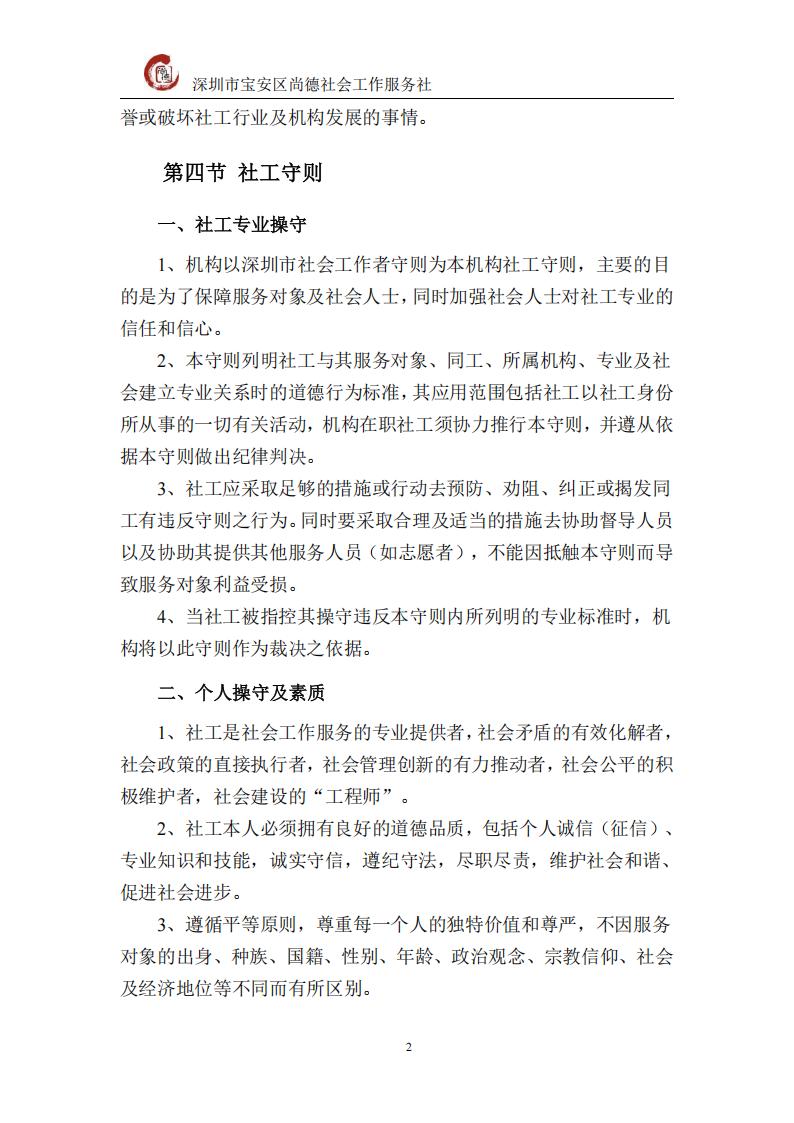 深圳市宝安区尚德社会工作服务社

誉或破坏社工行业及机构发展的事情。

第四节 社工守则

一、社工专业操守

1、机构以深圳市社会工作者守则为本机构社工守则，主要的目的是为了保障服务对象及社会人士，同时加强社会人士对社工专业的信任和信心。

2、本守则列明社工与其服务对象、同工、所属机构、专业及社会建立专业关系时的道德行为标准，其应用范围包括社工以社工身份所从事的一切有关活动，机构在职社工须协力推行本守则，并遵从依据本守则做出纪律判决。

3、社工应采取足够的措施或行动去预防、劝阻、纠正或揭发同工有违反守则之行为。同时要采取合理及适当的措施去协助督导人员以及协助其提供其他服务人员（如志愿者），不能因抵触本守则而导致服务对象利益受损。

4、当社工被指控其操守违反本守则内所列明的专业标准时，机构将以此守则作为裁决之依据。

二、个人操守及素质

1、社工是社会工作服务的专业提供者，社会矛盾的有效化解者，社会政策的直接执行者，社会管理创新的有力推动者，社会公平的积极维护者，社会建设的“工程师”。

2、社工本人必须拥有良好的道德品质，包括个人诚信（征信）、专业知识和技能，诚实守信，遵纪守法，尽职尽责，维护社会和谐、促进社会进步。

3、遵循平等原则，尊重每一个人的独特价值和尊严，不因服务对象的出身、种族、国籍、性别、年龄、政治观念、宗教信仰、社会及经济地位等不同而有所区别。

2